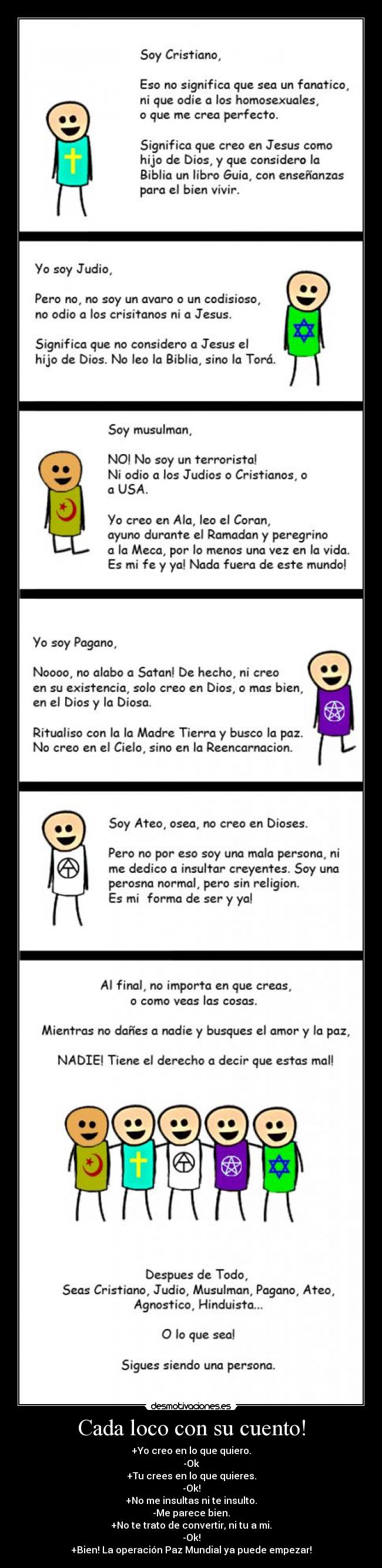 Soy Cristiano,

Eso no significa que sea un fanatico, ni que odie a los homosexuales, o que me crea perfecto.

Significa que creo en Jesus como hijo de Dios, y que considero la Biblia un libro Guia, con enseñanzas para el bien vivir.

Yo soy Judio,

Pero no, no soy un avaro o un codisioso, no odio a los crisitanos ni a Jesus.

Significa que no considero a Jesus el hijo de Dios. No leo la Biblia, sino la Torá.

Soy musulman,

NO! No soy un terrorista! Ni odio a los Judios o Cristianos, o a USA.

Yo creo en Ala, leo el Coran, ayuno durante el Ramadan y peregrino a la Meca, por lo menos una vez en la vida. Es mi fe y ya! Nada fuera de este mundo!

Yo soy Pagano,

Noooo, no alabo a Satan! De hecho, ni creo en su existencia, solo creo en Dios, o mas bien, en el Dios y la Diosa.

Ritualiso con la la Madre Tierra y busco la paz. No creo en el Cielo, sino en la Reencarnacion.

Soy Ateo, osea, no creo en Dioses.

Pero no por eso soy una mala persona, ni me dedico a insultar creyentes. Soy una perosna normal, pero sin religion. Es mi forma de ser y ya!

Al final, no importa en que creas, o como veas las cosas.

Mientras no dañes a nadie y busques el amor y la paz,

NADIE! Tiene el derecho a decir que estas mal!

Despues de Todo, Seas Cristiano, Judio, Musulman, Pagano, Ateo, Agnostico, Hinduista...

O lo que sea!

Sigues siendo una persona.

desmotivaciones.es

Cada loco con su cuento!

+Yo creo en lo que quiero.
-Ok
+Tu crees en lo que quieres.
-Ok!
+No me insultas ni te insulto.
-Me parece bien.
+No te trato de convertir, ni tu a mi.
-Ok!
+Bien! La operación Paz Mundial ya puede empezar!